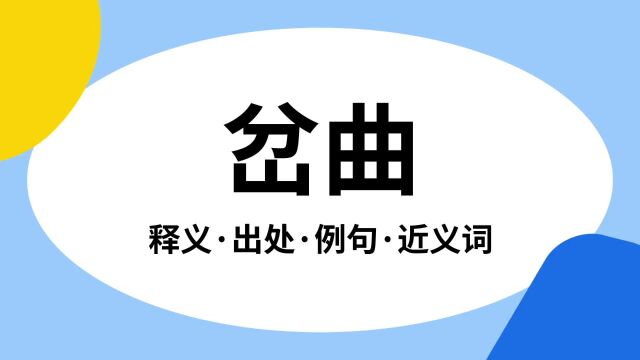 岔曲

释义·出处·例句·近义词